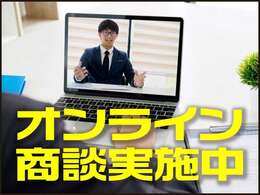 オンライン
商談実施中